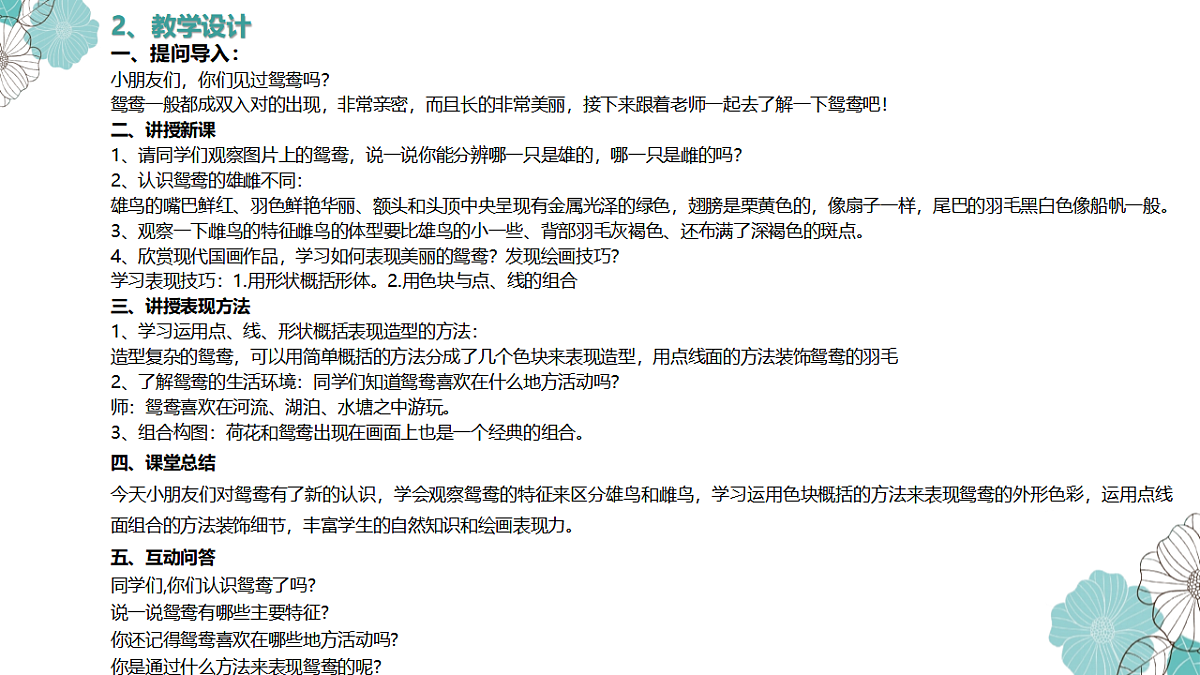 2、教学设计

一、提问导入：

小朋友们，你们见过鸳鸯吗？

鸳鸯一般都成双入对的出现，非常亲密，而且长的非常美丽，接下来跟着老师一起去了解一下鸳鸯吧！

二、讲授新课

1、请同学们观察图片上的鸳鸯，说一说你能分辨哪一只是雄的，哪一只是雌的吗？

2、认识鸳鸯的雄雌不同：

雄鸟的嘴巴鲜红、羽色鲜艳华丽、额头和头顶中央呈现有金属光泽的绿色，翅膀是栗黄色的，像扇子一样，尾巴的羽毛黑白色像船帆一般。

3、观察一下雌鸟的特征雌鸟的体型要比雄鸟的小一些、背部羽毛灰褐色、还布满了深褐色的斑点。

4、欣赏现代国画作品，学习如何表现美丽的鸳鸯？发现绘画技巧？

学习表现技巧：1.用形状概括形体。2.用色块与点、线的组合

三、讲授表现方法

1、学习运用点、线、形状概括表现造型的方法：

造型复杂的鸳鸯，可以用简单概括的方法分成了几个色块来表现造型，用点线面的方法装饰鸳鸯的羽毛

2、了解鸳鸯的生活环境：同学们知道鸳鸯喜欢在什么地方活动吗？

师：鸳鸯喜欢在河流、湖泊、水塘之中游玩。

3、组合构图：荷花和鸳鸯出现在画面上也是一个经典的组合。

四、课堂总结

今天小朋友们对鸳鸯有了新的认识，学会观察鸳鸯的特征来区分雄鸟和雌鸟，学习运用色块概括的方法来表现鸳鸯的外形色彩，运用点线面组合的方法装饰细节，丰富学生的自然知识和绘画表现力。

五、互动问答

同学们,你们认识鸳鸯了吗？

说一说鸳鸯有哪些主要特征？

你还记得鸳鸯喜欢在哪些地方活动吗？

你是通过什么方法来表现鸳鸯的呢？